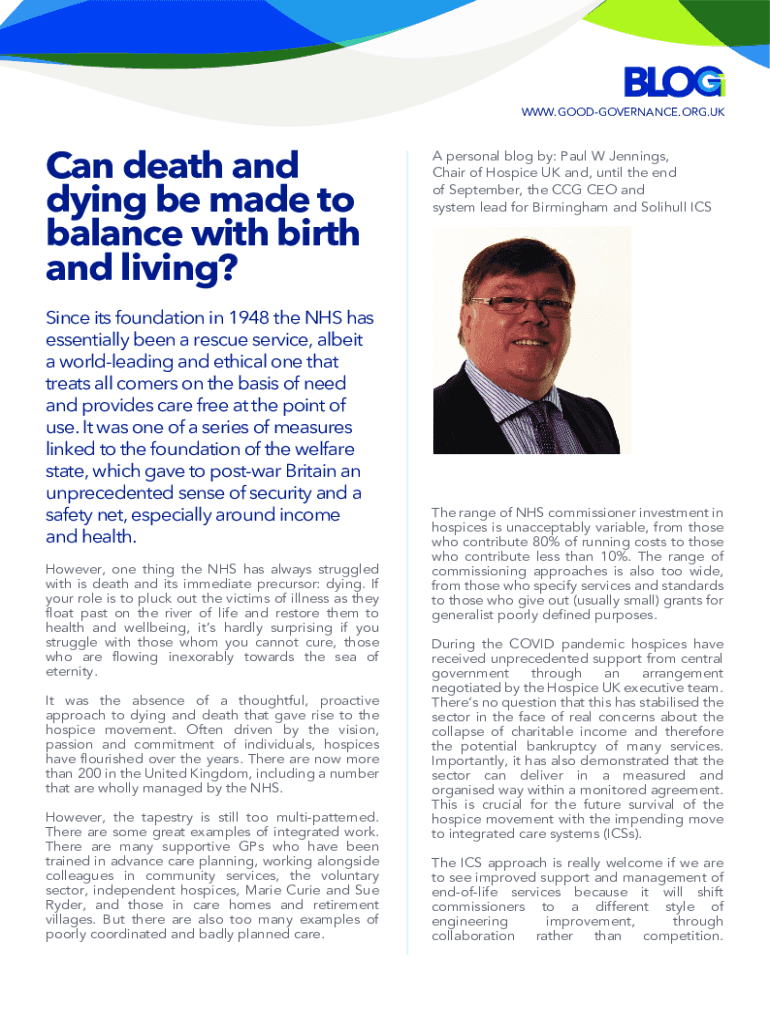 BLOG

WWW.GOOD-GOVERNANCE.ORG.UK

Can death and dying be made to balance with birth and living?

Since its foundation in 1948 the NHS has essentially been a rescue service, albeit a world-leading and ethical one that treats all comers on the basis of need and provides care free at the point of use. It was one of a series of measures linked to the foundation of the welfare state, which gave to post-war Britain an unprecedented sense of security and a safety net, especially around income and health.

However, one thing the NHS has always struggled with is death and its immediate precursor: dying. If your role is to pluck out the victims of illness as they float past on the river of life and restore them to health and wellbeing, it's hardly surprising if you struggle with those whom you cannot cure, those who are flowing inexorably towards the sea of eternity.

It was the absence of a thoughtful, proactive approach to dying and death that gave rise to the hospice movement. Often driven by the vision, passion and commitment of individuals, hospices have flourished over the years. There are now more than 200 in the United Kingdom, including a number that are wholly managed by the NHS.

However, the tapestry is still too multi-patterned. There are some great examples of integrated work. There are many supportive GPs who have been trained in advance care planning, working alongside colleagues in community services, the voluntary sector, independent hospices, Marie Curie and Sue Ryder, and those in care homes and retirement villages. But there are also too many examples of poorly coordinated and badly planned care.

A personal blog by: Paul W Jennings, Chair of Hospice UK and, until the end of September, the CCG CEO and system lead for Birmingham and Solihull ICS

The range of NHS commissioner investment in hospices is unacceptably variable, from those who contribute 80% of running costs to those who contribute less than 10%. The range of commissioning approaches is also too wide, from those who specify services and standards to those who give out (usually small) grants for generalist poorly defined purposes.

During the COVID pandemic hospices have received unprecedented support from central government through an arrangement negotiated by the Hospice UK executive team. There's no question that this has stabilised the sector in the face of real concerns about the collapse of charitable income and therefore the potential bankruptcy of many services. Importantly, it has also demonstrated that the sector can deliver in a measured and organised way within a monitored agreement. This is crucial for the future survival of the hospice movement with the impending move to integrated care systems (ICSs).

The ICS approach is really welcome if we are to see improved support and management of end-of-life services because it will shift commissioners to a different style of engineering improvement, through collaboration rather than competition.